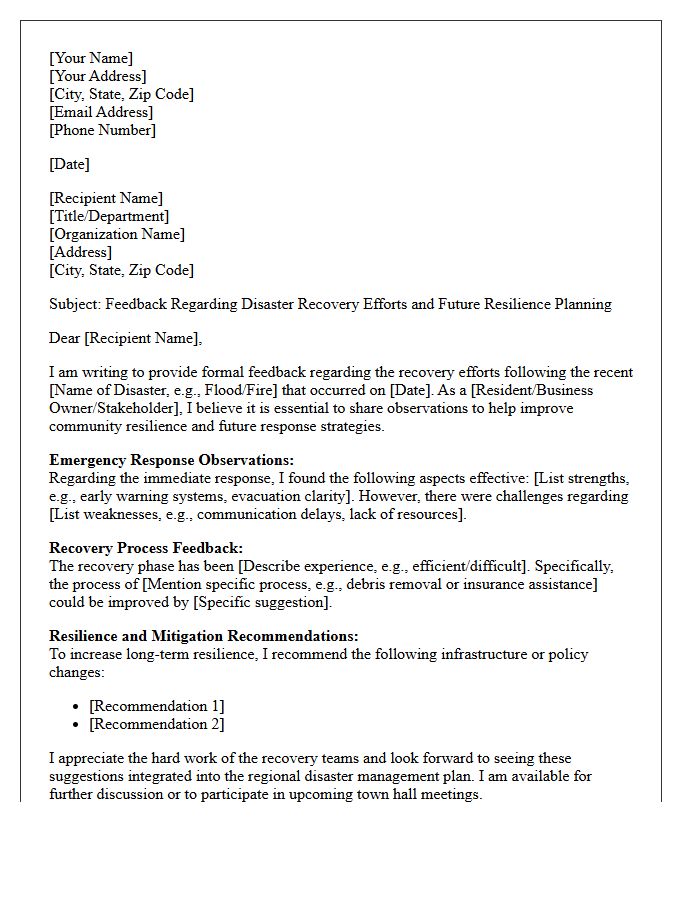 [Your Name]
[Your Address]
[City, State, Zip Code]
[Email Address]
[Phone Number]

[Date]

[Recipient Name]
[Title/Department]
[Organization Name]
[Address]
[City, State, Zip Code]

Subject: Feedback Regarding Disaster Recovery Efforts and Future Resilience Planning

Dear [Recipient Name],

I am writing to provide formal feedback regarding the recovery efforts following the recent [Name of Disaster, e.g., Flood/Fire] that occurred on [Date]. As a [Resident/Business Owner/Stakeholder], I believe it is essential to share observations to help improve community resilience and future response strategies.

Emergency Response Observations:
Regarding the immediate response, I found the following aspects effective: [List strengths, e.g., early warning systems, evacuation clarity]. However, there were challenges regarding [List weaknesses, e.g., communication delays, lack of resources].

Recovery Process Feedback:
The recovery phase has been [Describe experience, e.g., efficient/difficult]. Specifically, the process of [Mention specific process, e.g., debris removal or insurance assistance] could be improved by [Specific suggestion].

Resilience and Mitigation Recommendations:
To increase long-term resilience, I recommend the following infrastructure or policy changes:

• [Recommendation 1]
• [Recommendation 2]

I appreciate the hard work of the recovery teams and look forward to seeing these suggestions integrated into the regional disaster management plan. I am available for further discussion or to participate in upcoming town hall meetings.